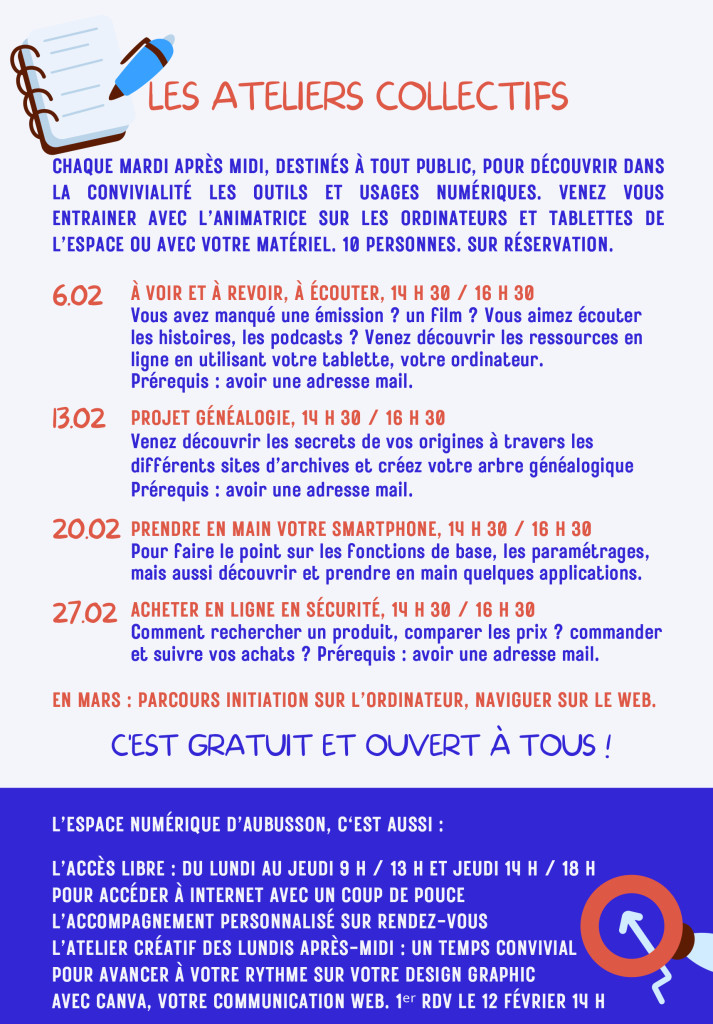 LES ATELIERS COLLECTIFS

CHAQUE MARDI APRÈS MIDI, DESTINÉS À TOUT PUBLIC, POUR DÉCOUVRIR DANS LA CONVIVIALITÉ LES OUTILS ET USAGES NUMÉRIQUES. VENEZ VOUS ENTRAINER AVEC L'ANIMATRICE SUR LES ORDINATEURS ET TABLETTES DE L'ESPACE OU AVEC VOTRE MATÉRIEL. 10 PERSONNES. SUR RÉSERVATION.

6.02 À VOIR ET À REVOIR, À ÉCOUTER, 14 H 30 / 16 H 30
Vous avez manqué une émission ? un film ? Vous aimez écouter les histoires, les podcasts ? Venez découvrir les ressources en ligne en utilisant votre tablette, votre ordinateur.
Prérequis : avoir une adresse mail.

13.02 PROJET GÉNÉALOGIE, 14 H 30 / 16 H 30
Venez découvrir les secrets de vos origines à travers les différents sites d'archives et créez votre arbre généalogique
Prérequis : avoir une adresse mail.

20.02 PRENDRE EN MAIN VOTRE SMARTPHONE, 14 H 30 / 16 H 30
Pour faire le point sur les fonctions de base, les paramétrages, mais aussi découvrir et prendre en main quelques applications.

27.02 ACHETER EN LIGNE EN SÉCURITÉ, 14 H 30 / 16 H 30
Comment rechercher un produit, comparer les prix ? commander et suivre vos achats ? Prérequis : avoir une adresse mail.

EN MARS : PARCOURS INITIATION SUR L'ORDINATEUR, NAVIGUER SUR LE WEB.

C'EST GRATUIT ET OUVERT À TOUS !

L'ESPACE NUMÉRIQUE D'AUBUSSON, C'EST AUSSI :

L'ACCÈS LIBRE : DU LUNDI AU JEUDI 9 H / 13 H ET JEUDI 14 H / 18 H POUR ACCÉDER À INTERNET AVEC UN COUP DE POUCE
L'ACCOMPAGNEMENT PERSONNALISÉ SUR RENDEZ-VOUS
L'ATELIER CRÉATIF DES LUNDIS APRÈS-MIDI : UN TEMPS CONVIVIAL POUR AVANCER À VOTRE RYTHME SUR VOTRE DESIGN GRAPHIC AVEC CANVA, VOTRE COMMUNICATION WEB. 1$^{er}$ RDV LE 12 FÉVRIER 14 H